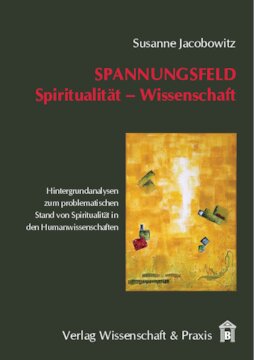 Susanne Jacobowitz

SPANNUNGSFELD
Spiritualität – Wissenschaft

Hintergrundanalysen zum problematischen Stand von Spiritualität in den Humanwissenschaften

Verlag Wissenschaft & Praxis

B